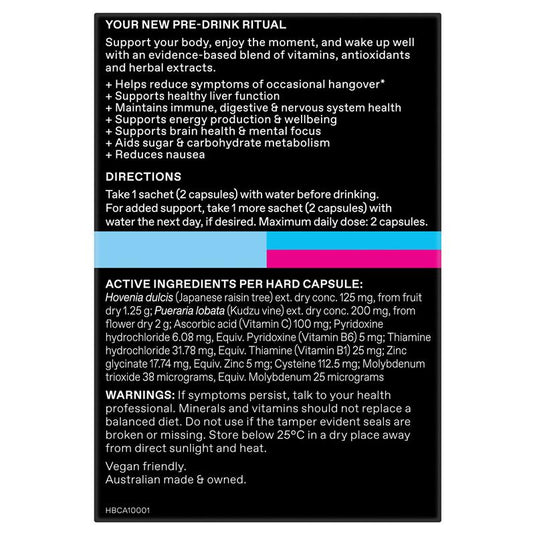 YOUR NEW PRE-DRINK RITUAL

Support your body, enjoy the moment, and wake up well with an evidence-based blend of vitamins, antioxidants and herbal extracts.

+ Helps reduce symptoms of occasional hangover*
+ Supports healthy liver function
+ Maintains immune, digestive & nervous system health
+ Supports energy production & wellbeing
+ Supports brain health & mental focus
+ Aids sugar & carbohydrate metabolism
+ Reduces nausea

DIRECTIONS

Take 1 sachet (2 capsules) with water before drinking. For added support, take 1 more sachet (2 capsules) with water the next day, if desired. Maximum daily dose: 2 capsules.

ACTIVE INGREDIENTS PER HARD CAPSULE:

Hovenia dulcis (Japanese raisin tree) ext. dry conc. 125 mg, from fruit dry 1.25 g; Pueraria lobata (Kudzu vine) ext. dry conc. 200 mg, from flower dry 2 g; Ascorbic acid (Vitamin C) 100 mg; Pyridoxine hydrochloride 6.08 mg, Equiv. Pyridoxine (Vitamin B6) 5 mg; Thiamine hydrochloride 31.78 mg, Equiv. Thiamine (Vitamin B1) 25 mg; Zinc glycinate 17.74 mg, Equiv. Zinc 5 mg; Cysteine 112.5 mg; Molybdenum trioxide 38 micrograms, Equiv. Molybdenum 25 micrograms

WARNINGS: If symptoms persist, talk to your health professional. Minerals and vitamins should not replace a balanced diet. Do not use if the tamper evident seals are broken or missing. Store below 25°C in a dry place away from direct sunlight and heat.

Vegan friendly.
Australian made & owned.

HBCA10001